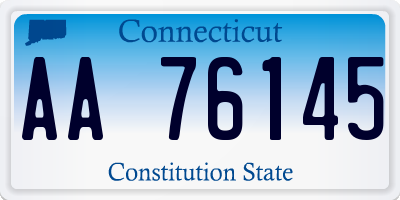 Connecticut

AA 76145

Constitution State